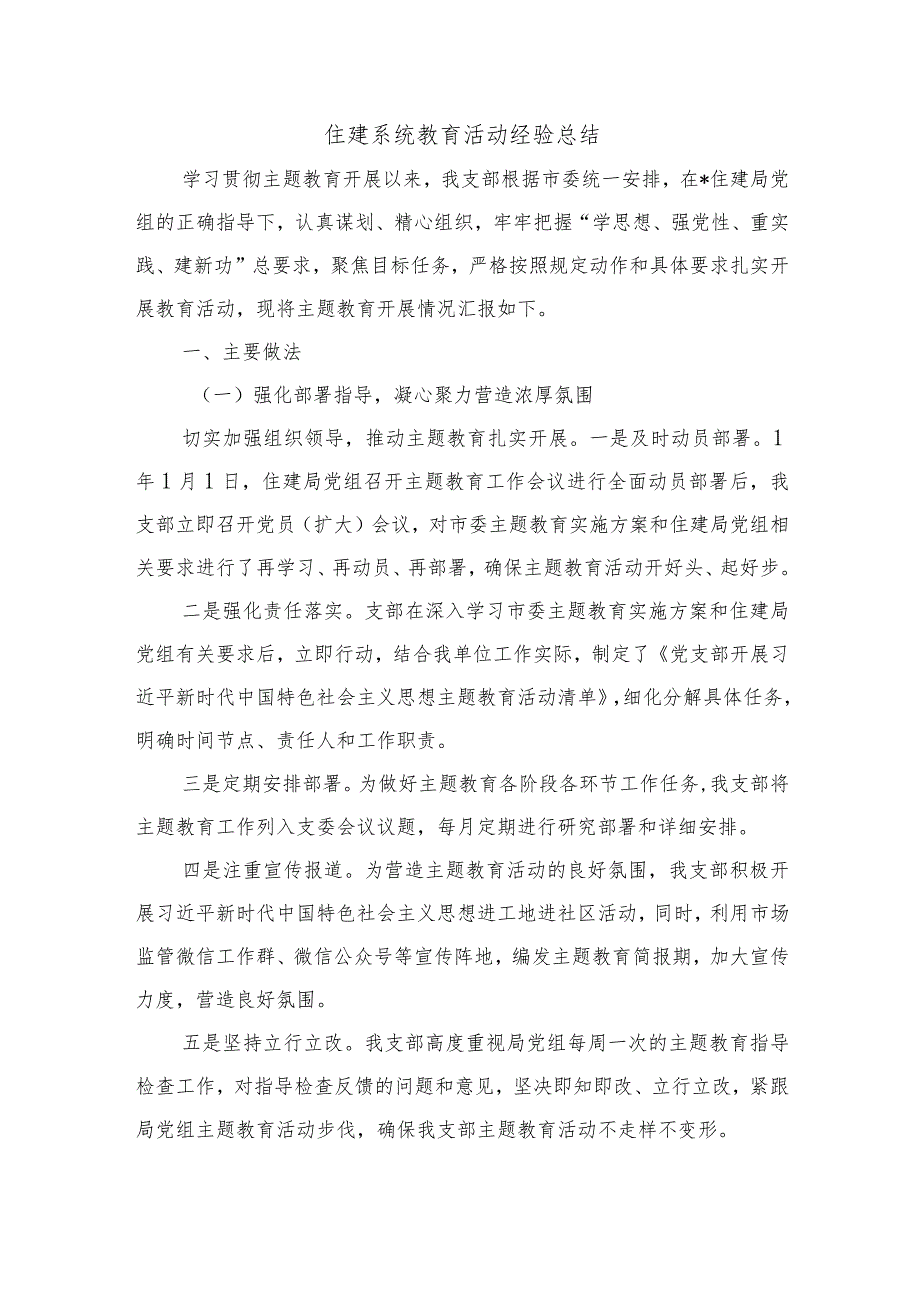 住建系统教育活动经验总结

学习贯彻主题教育开展以来，我支部根据市委统一安排，在*住建局党组的正确指导下，认真谋划、精心组织，牢牢把握“学思想、强党性、重实践、建新功”总要求，聚焦目标任务，严格按照规定动作和具体要求扎实开展教育活动，现将主题教育开展情况汇报如下。

一、主要做法

（一）强化部署指导，凝心聚力营造浓厚氛围

切实加强组织领导，推动主题教育扎实开展。一是及时动员部署。1年1月1日，住建局党组召开主题教育工作会议进行全面动员部署后，我支部立即召开党员（扩大）会议，对市委主题教育实施方案和住建局党组相关要求进行了再学习、再动员、再部署，确保主题教育活动开好头、起好步。

二是强化责任落实。支部在深入学习市委主题教育实施方案和住建局党组有关要求后，立即行动，结合我单位工作实际，制定了《党支部开展习近平新时代中国特色社会主义思想主题教育活动清单》，细化分解具体任务，明确时间节点、责任人和工作职责。

三是定期安排部署。为做好主题教育各阶段各环节工作任务，我支部将主题教育工作列入支委会议议题，每月定期进行研究部署和详细安排。

四是注重宣传报道。为营造主题教育活动的良好氛围，我支部积极开展习近平新时代中国特色社会主义思想进工地进社区活动，同时，利用市场监管微信工作群、微信公众号等宣传阵地，编发主题教育简报期，加大宣传力度，营造良好氛围。

五是坚持立行立改。我支部高度重视局党组每周一次的主题教育指导检查工作，对指导检查反馈的问题和意见，坚决即知即改、立行立改，紧跟局党组主题教育活动步伐，确保我支部主题教育活动不走样不变形。